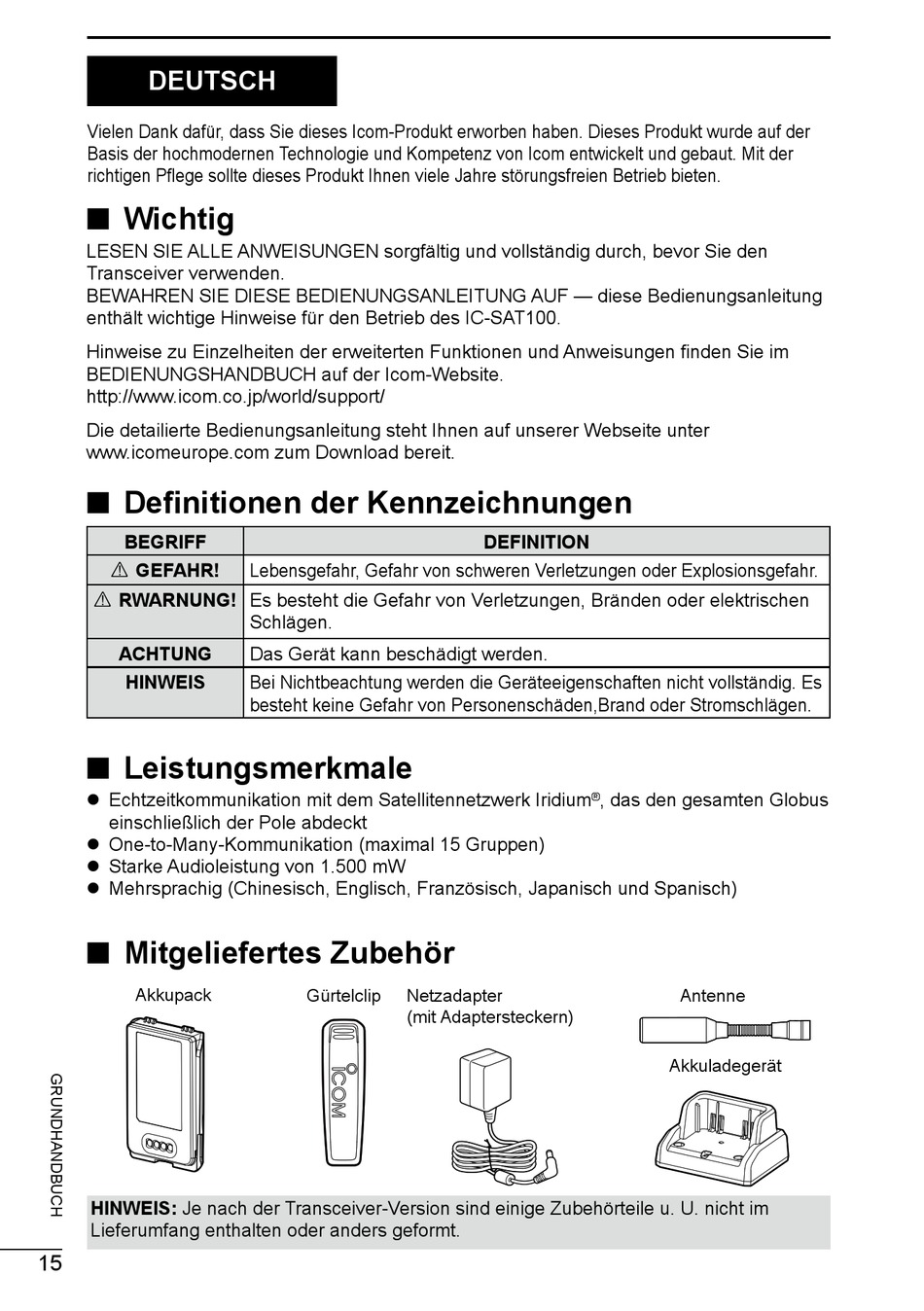 DEUTSCH

Vielen Dank dafür, dass Sie dieses Icom-Produkt erworben haben. Dieses Produkt wurde auf der Basis der hochmodernen Technologie und Kompetenz von Icom entwickelt und gebaut. Mit der richtigen Pflege sollte dieses Produkt Ihnen viele Jahre störungsfreien Betrieb bieten.

■ Wichtig

LESEN SIE ALLE ANWEISUNGEN sorgfältig und vollständig durch, bevor Sie den Transceiver verwenden.
BEWAHREN SIE DIESE BEDIENUNGSANLEITUNG AUF — diese Bedienungsanleitung enthält wichtige Hinweise für den Betrieb des IC-SAT100.

Hinweise zu Einzelheiten der erweiterten Funktionen und Anweisungen finden Sie im BEDIENUNGSHANDBUCH auf der Icom-Website.
http://www.icom.co.jp/world/support/

Die detailierte Bedienungsanleitung steht Ihnen auf unserer Webseite unter www.icomeurope.com zum Download bereit.

■ Definitionen der Kennzeichnungen

| BEGRIFF | DEFINITION |
|---|---|
| ⚠ GEFAHR! | Lebensgefahr, Gefahr von schweren Verletzungen oder Explosionsgefahr. |
| ⚠ RWARNUNG! | Es besteht die Gefahr von Verletzungen, Bränden oder elektrischen Schlägen. |
| ACHTUNG | Das Gerät kann beschädigt werden. |
| HINWEIS | Bei Nichtbeachtung werden die Geräteeigenschaften nicht vollständig. Es besteht keine Gefahr von Personenschäden,Brand oder Stromschlägen. |

■ Leistungsmerkmale

● Echtzeitkommunikation mit dem Satellitennetzwerk Iridium®, das den gesamten Globus einschließlich der Pole abdeckt
● One-to-Many-Kommunikation (maximal 15 Gruppen)
● Starke Audioleistung von 1.500 mW
● Mehrsprachig (Chinesisch, Englisch, Französisch, Japanisch und Spanisch)

■ Mitgeliefertes Zubehör

Akkupack
Gürtelclip
ICOM
Netzadapter (mit Adaptersteckern)
Antenne
Akkuladegerät

HINWEIS: Je nach der Transceiver-Version sind einige Zubehörteile u. U. nicht im Lieferumfang enthalten oder anders geformt.

GRUNDHANDBUCH

15